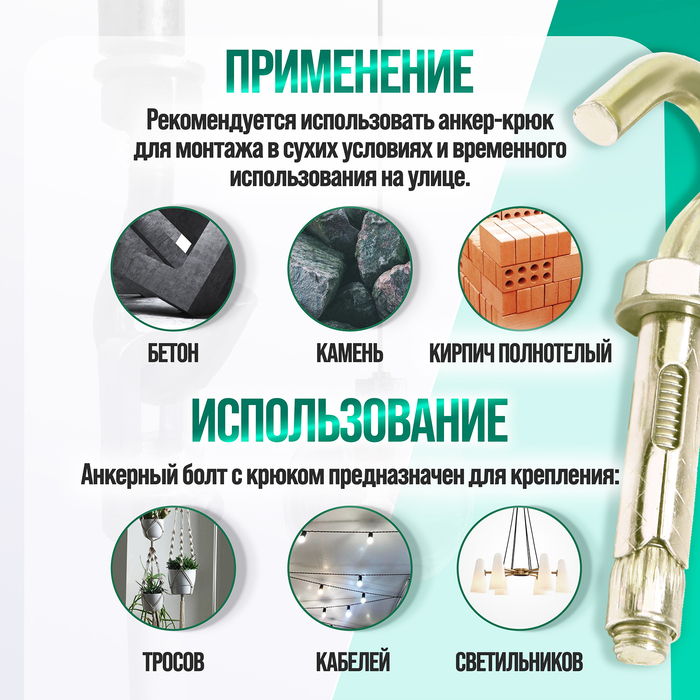 ПРИМЕНЕНИЕ

Рекомендуется использовать анкер-крюк для монтажа в сухих условиях и временного использования на улице.

БЕТОН

КАМЕНЬ

КИРПИЧ ПОЛНОТЕЛЫЙ

ИСПОЛЬЗОВАНИЕ

Анкерный болт с крюком предназначен для крепления:

ТРОСОВ

КАБЕЛЕЙ

СВЕТИЛЬНИКОВ